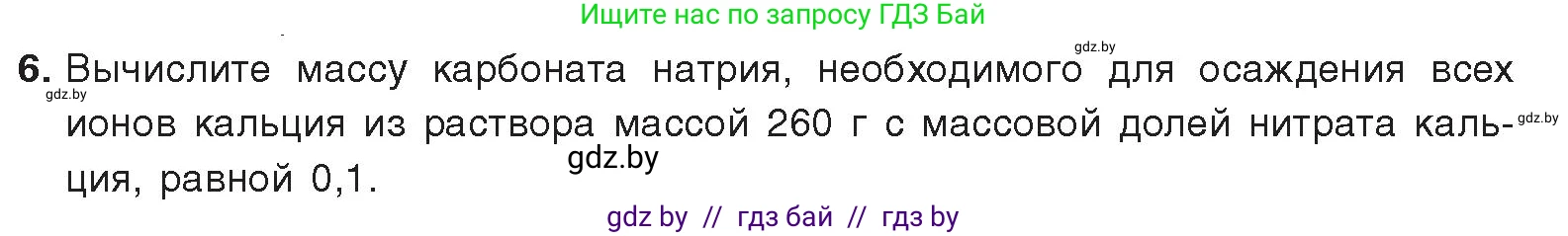 Ищите нас по запросу ГДЗ Бай

gdz.by

6. Вычислите массу карбоната натрия, необходимого для осаждения всех ионов кальция из раствора массой 260 г с массовой долей нитрата кальция, равной 0,1.

gdz.by

gdz.by

gdz.by

gdz by // гдз бай // гдз by